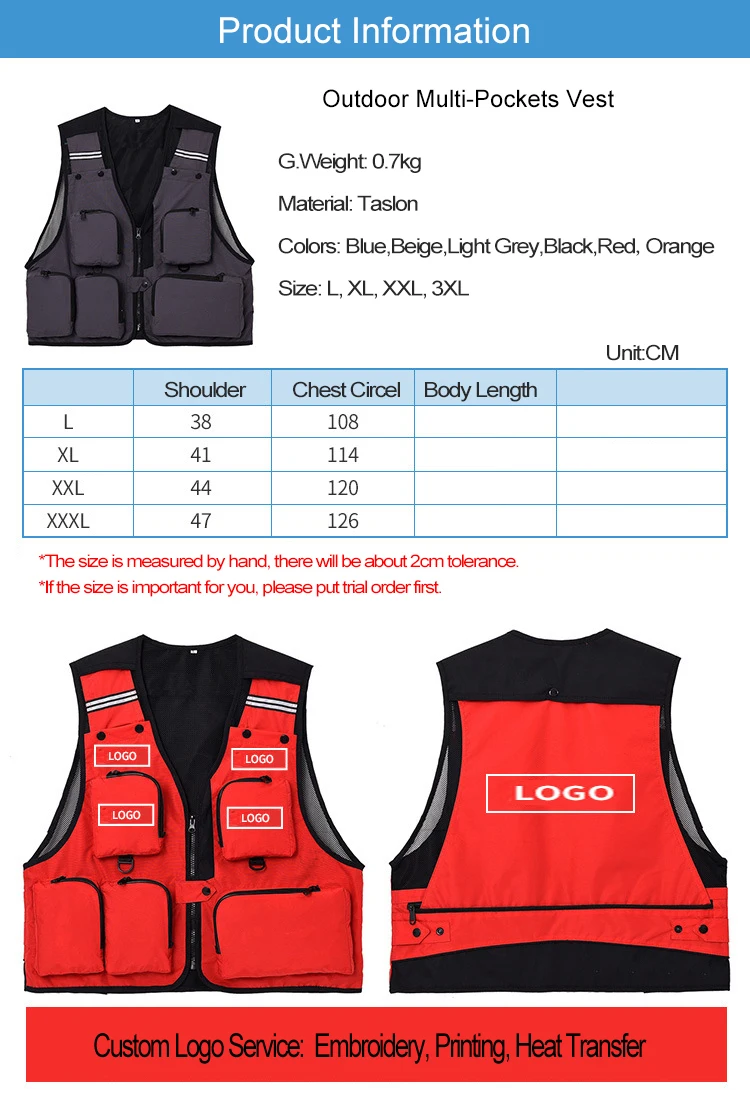 Product Information

Outdoor Multi-Pockets Vest

G.Weight: 0.7kg

Material: Taslon

Colors: Blue,Beige,Light Grey,Black,Red, Orange

Size: L, XL, XXL, 3XL

Unit:CM

| | Shoulder | Chest Circel | Body Length | |
|---|---|---|---|---|
| L | 38 | 108 | | |
| XL | 41 | 114 | | |
| XXL | 44 | 120 | | |
| XXXL | 47 | 126 | | |

*The size is measured by hand, there will be about 2cm tolerance.

*If the size is important for you, please put trial order first.

LOGO

LOGO

LOGO

LOGO

LOGO

Custom Logo Service: Embroidery, Printing, Heat Transfer